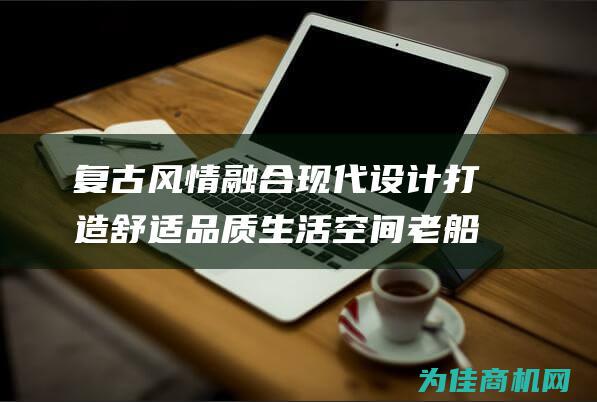 复古风情融合现代设计打造舒适品质生活空间老船

为佳商机网